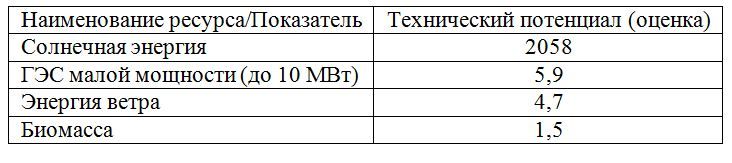 | Наименование ресурса/Показатель | Технический потенциал (оценка) |
|---|---|
| Солнечная энергия | 2058 |
| ГЭС малой мощности (до 10 МВт) | 5,9 |
| Энергия ветра | 4,7 |
| Биомасса | 1,5 |